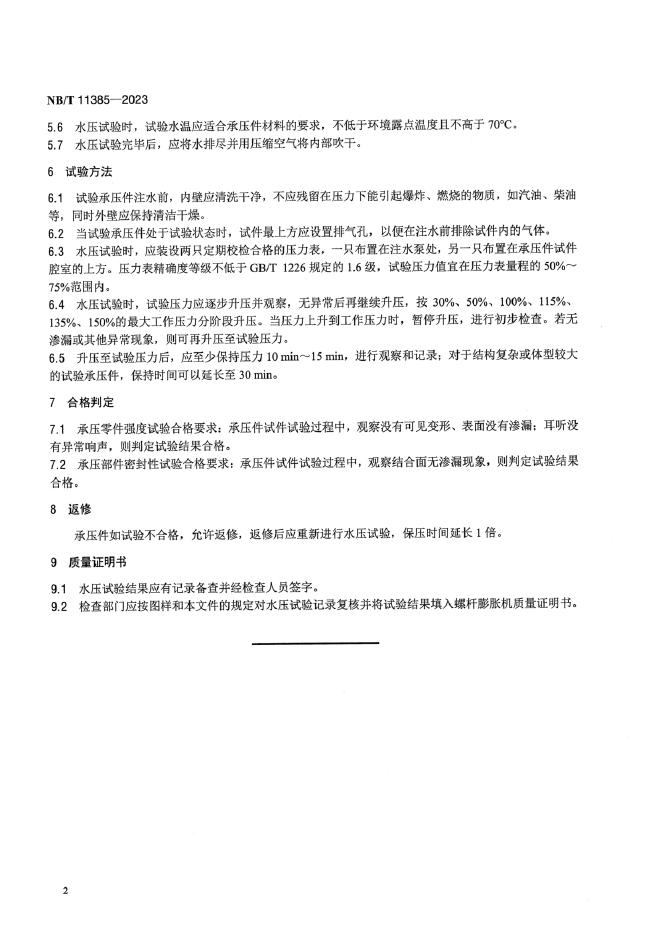 NB/T 11385—2023

5.6 水压试验时，试验水温应适合承压件材料的要求，不低于环境露点温度且不高于 70°C。

5.7 水压试验完毕后，应将水排尽并用压缩空气将内部吹干。

6 试验方法

6.1 试验承压件注水前，内壁应清洗干净，不应残留在压力下能引起爆炸、燃烧的物质，如汽油、柴油等，同时外壁应保持清洁干燥。

6.2 当试验承压件处于试验状态时，试件最上方应设置排气孔，以便在注水前排除试件内的气体。

6.3 水压试验时，应装设两只定期校检合格的压力表，一只布置在注水泵处，另一只布置在承压件试件腔室的上方。压力表精确度等级不低于 GB/T 1226 规定的 1.6 级，试验压力值宜在压力表量程的 50%～75%范围内。

6.4 水压试验时，试验压力应逐步升压并观察，无异常后再继续升压，按 30%、50%、100%、115%、135%、150%的最大工作压力分阶段升压。当压力上升到工作压力时，暂停升压，进行初步检查。若无渗漏或其他异常现象，则可再升压至试验压力。

6.5 升压至试验压力后，应至少保持压力 10 min～15 min，进行观察和记录；对于结构复杂或体型较大的试验承压件，保持时间可以延长至 30 min。

7 合格判定

7.1 承压零件强度试验合格要求：承压件试件试验过程中，观察没有可见变形、表面没有渗漏；耳听没有异常响声，则判定试验结果合格。

7.2 承压部件密封性试验合格要求：承压件试件试验过程中，观察结合面无渗漏现象，则判定试验结果合格。

8 返修

承压件如试验不合格，允许返修，返修后应重新进行水压试验，保压时间延长 1 倍。

9 质量证明书

9.1 水压试验结果应有记录备查并经检查人员签字。

9.2 检查部门应按图样和本文件的规定对水压试验记录复核并将试验结果填入螺杆膨胀机质量证明书。

2